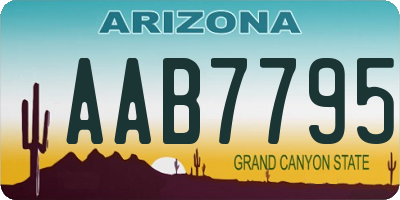 ARIZONA

AAB7795

GRAND CANYON STATE